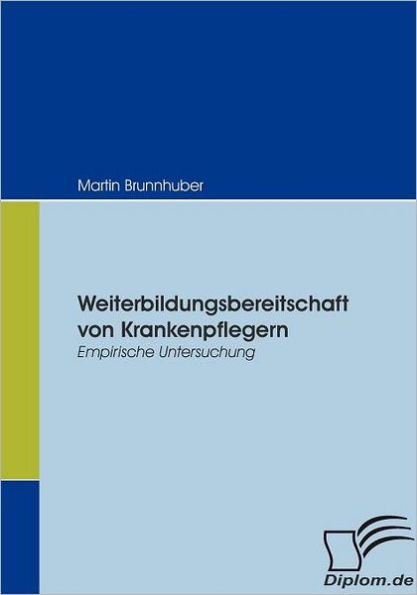 Martin Brunnhuber

Weiterbildungsbereitschaft von Krankenpflegern
Empirische Untersuchung

Diplom.de